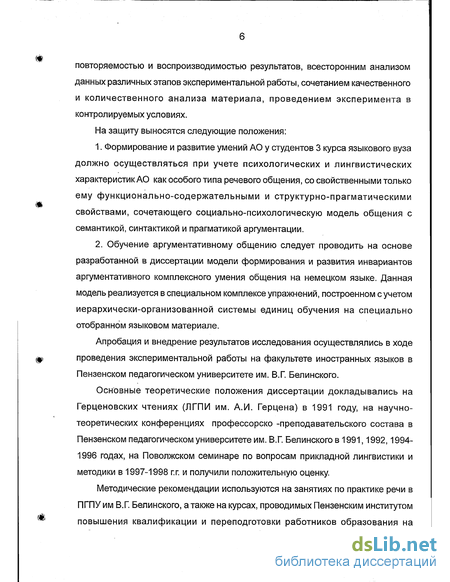 6

повторяемостью и воспроизводимостью результатов, всесторонним анализом данных различных этапов экспериментальной работы, сочетанием качественного и количественного анализа материала, проведением эксперимента в контролируемых условиях.

На защиту выносятся следующие положения:

1. Формирование и развитие умений АО у студентов 3 курса языкового вуза должно осуществляться при учете психологических и лингвистических характеристик АО как особого типа речевого общения, со свойственными только ему функционально-содержательными и структурно-прагматическими свойствами, сочетающего социально-психологическую модель общения с семантикой, синтактикой и прагматикой аргументации.

2. Обучение аргументативному общению следует проводить на основе разработанной в диссертации модели формирования и развития инвариантов аргументативного комплексного умения общения на немецком языке. Данная модель реализуется в специальном комплексе упражнений, построенном с учетом иерархически-организованной системы единиц обучения на специально отобранном языковом материале.

Апробация и внедрение результатов исследования осуществлялись в ходе проведения экспериментальной работы на факультете иностранных языков в Пензенском педагогическом университете им. В.Г. Белинского.

Основные теоретические положения диссертации докладывались на Герценовских чтениях (ЛГПИ им. А.И. Герцена) в 1991 году, на научно-теоретических конференциях профессорско -преподавательского состава в Пензенском педагогическом университете им. В.Г. Белинского в 1991, 1992, 1994-1996 годах, на Поволжском семинаре по вопросам прикладной лингвистики и методики в 1997-1998 г.г. и получили положительную оценку.

Методические рекомендации используются на занятиях по практике речи в ПГПУ им В.Г. Белинского, а также на курсах, проводимых Пензенским институтом повышения квалификации и переподготовки работников образования на

dsLib.net
библиотека диссертаций